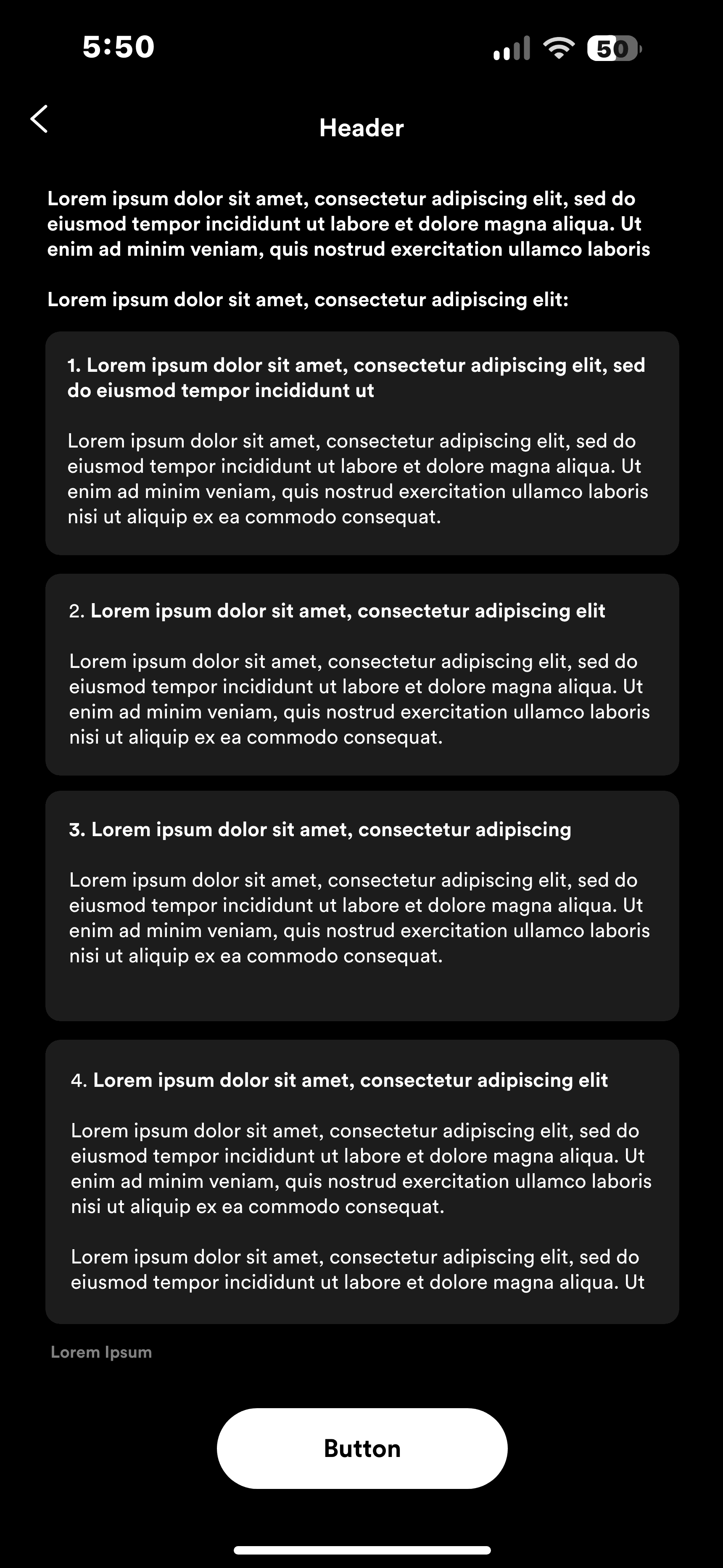 5:50

50

Header

Lorem ipsum dolor sit amet, consectetur adipiscing elit, sed do eiusmod tempor incididunt ut labore et dolore magna aliqua. Ut enim ad minim veniam, quis nostrud exercitation ullamco laboris

Lorem ipsum dolor sit amet, consectetur adipiscing elit:

1. Lorem ipsum dolor sit amet, consectetur adipiscing elit, sed do eiusmod tempor incididunt ut

Lorem ipsum dolor sit amet, consectetur adipiscing elit, sed do eiusmod tempor incididunt ut labore et dolore magna aliqua. Ut enim ad minim veniam, quis nostrud exercitation ullamco laboris nisi ut aliquip ex ea commodo consequat.

2. Lorem ipsum dolor sit amet, consectetur adipiscing elit

Lorem ipsum dolor sit amet, consectetur adipiscing elit, sed do eiusmod tempor incididunt ut labore et dolore magna aliqua. Ut enim ad minim veniam, quis nostrud exercitation ullamco laboris nisi ut aliquip ex ea commodo consequat.

3. Lorem ipsum dolor sit amet, consectetur adipiscing

Lorem ipsum dolor sit amet, consectetur adipiscing elit, sed do eiusmod tempor incididunt ut labore et dolore magna aliqua. Ut enim ad minim veniam, quis nostrud exercitation ullamco laboris nisi ut aliquip ex ea commodo consequat.

4. Lorem ipsum dolor sit amet, consectetur adipiscing elit

Lorem ipsum dolor sit amet, consectetur adipiscing elit, sed do eiusmod tempor incididunt ut labore et dolore magna aliqua. Ut enim ad minim veniam, quis nostrud exercitation ullamco laboris nisi ut aliquip ex ea commodo consequat.

Lorem ipsum dolor sit amet, consectetur adipiscing elit, sed do eiusmod tempor incididunt ut labore et dolore magna aliqua. Ut

Lorem Ipsum

Button